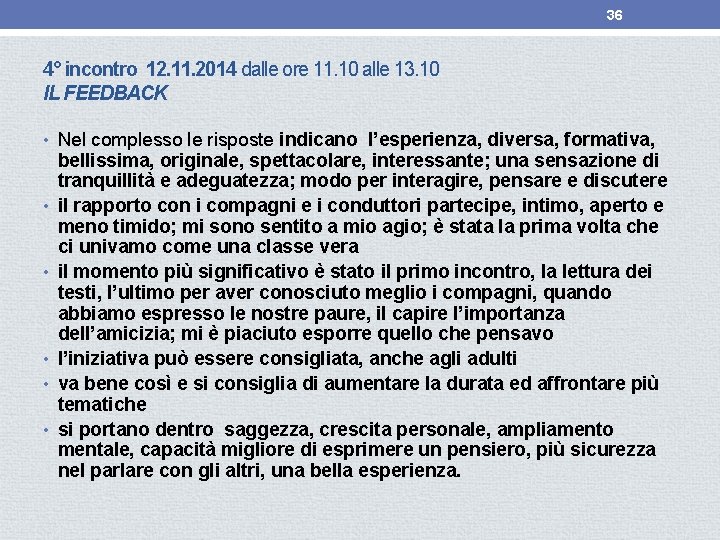 36

4° incontro 12.11.2014 dalle ore 11.10 alle 13.10
IL FEEDBACK

• Nel complesso le risposte indicano l'esperienza, diversa, formativa, bellissima, originale, spettacolare, interessante; una sensazione di tranquillità e adeguatezza; modo per interagire, pensare e discutere
• il rapporto con i compagni e i conduttori partecipe, intimo, aperto e meno timido; mi sono sentito a mio agio; è stata la prima volta che ci univamo come una classe vera
• il momento più significativo è stato il primo incontro, la lettura dei testi, l'ultimo per aver conosciuto meglio i compagni, quando abbiamo espresso le nostre paure, il capire l'importanza dell'amicizia; mi è piaciuto esporre quello che pensavo
• l'iniziativa può essere consigliata, anche agli adulti
• va bene così e si consiglia di aumentare la durata ed affrontare più tematiche
• si portano dentro saggezza, crescita personale, ampliamento mentale, capacità migliore di esprimere un pensiero, più sicurezza nel parlare con gli altri, una bella esperienza.